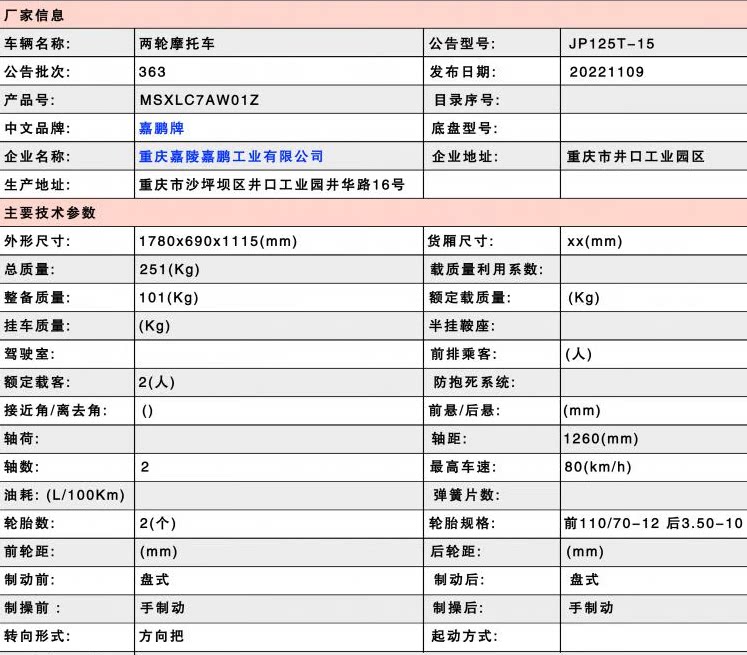 厂家信息

| | | | |
|---|---|---|---|
| 车辆名称: | 两轮摩托车 | 公告型号: | JP125T-15 |
| 公告批次: | 363 | 发布日期: | 20221109 |
| 产品号: | MSXLC7AW01Z | 目录序号: | |
| 中文品牌: | 嘉鹏牌 | 底盘型号: | |
| 企业名称: | 重庆嘉陵嘉鹏工业有限公司 | 企业地址: | 重庆市井口工业园区 |
| 生产地址: | 重庆市沙坪坝区井口工业园井华路16号 | | |

主要技术参数

| | | | |
|---|---|---|---|
| 外形尺寸: | 1780x690x1115(mm) | 货厢尺寸: | xx(mm) |
| 总质量: | 251(Kg) | 载质量利用系数: | |
| 整备质量: | 101(Kg) | 额定载质量: | (Kg) |
| 挂车质量: | (Kg) | 半挂鞍座: | |
| 驾驶室: | | 前排乘客: | (人) |
| 额定载客: | 2(人) | 防抱死系统: | |
| 接近角/离去角: | () | 前悬/后悬: | (mm) |
| 轴荷: | | 轴距: | 1260(mm) |
| 轴数: | 2 | 最高车速: | 80(km/h) |
| 油耗: (L/100Km) | | 弹簧片数: | |
| 轮胎数: | 2(个) | 轮胎规格: | 前110/70-12 后3.50-10 |
| 前轮距: | (mm) | 后轮距: | (mm) |
| 制动前: | 盘式 | 制动后: | 盘式 |
| 制操前 : | 手制动 | 制操后: | 手制动 |
| 转向形式: | 方向把 | 起动方式: | |